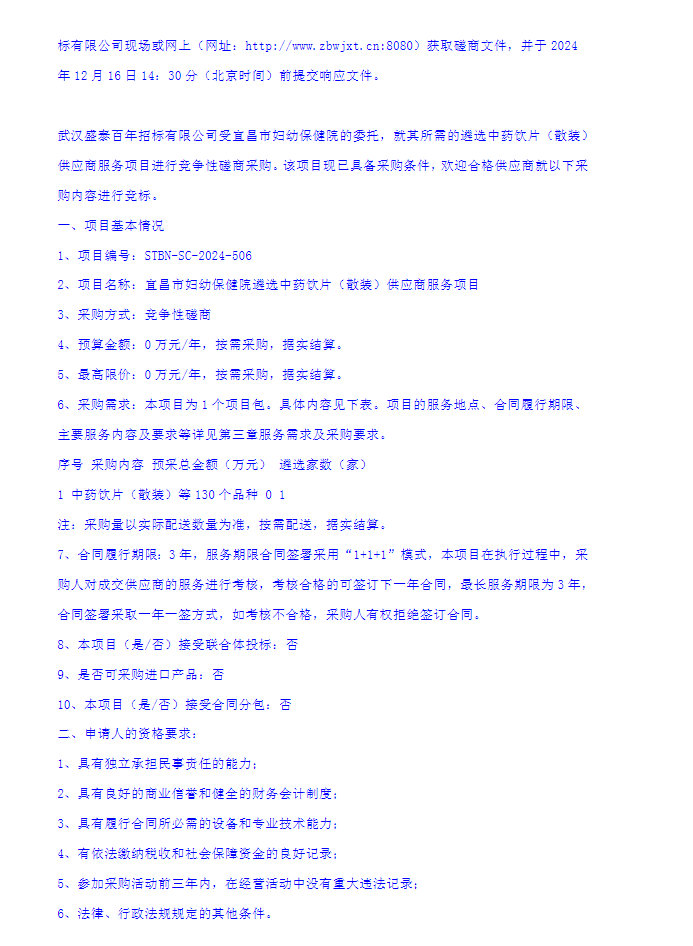 标有限公司现场或网上（网址：http://www.zbwjxt.cn:8080）获取磋商文件，并于 2024 年 12 月 16 日 14：30 分（北京时间）前提交响应文件。

武汉盛泰百年招标有限公司受宜昌市妇幼保健院的委托，就其所需的遴选中药饮片（散装）供应商服务项目进行竞争性磋商采购。该项目现已具备采购条件，欢迎合格供应商就以下采购内容进行竞标。

一、项目基本情况

1、项目编号：STBN-SC-2024-506

2、项目名称：宜昌市妇幼保健院遴选中药饮片（散装）供应商服务项目

3、采购方式：竞争性磋商

4、预算金额：0 万元/年，按需采购，据实结算。

5、最高限价：0 万元/年，按需采购，据实结算。

6、采购需求：本项目为 1 个项目包。具体内容见下表。项目的服务地点、合同履行期限、主要服务内容及要求等详见第三章服务需求及采购要求。

序号 采购内容 预采总金额（万元） 遴选家数（家）

1 中药饮片（散装）等 130 个品种 0 1

注：采购量以实际配送数量为准，按需配送，据实结算。

7、合同履行期限：3 年，服务期限合同签署采用“1+1+1”模式，本项目在执行过程中，采购人对成交供应商的服务进行考核，考核合格的可签订下一年合同，最长服务期限为 3 年，合同签署采取一年一签方式，如考核不合格，采购人有权拒绝签订合同。

8、本项目（是/否）接受联合体投标：否

9、是否可采购进口产品：否

10、本项目（是/否）接受合同分包：否

二、申请人的资格要求：

1、具有独立承担民事责任的能力；

2、具有良好的商业信誉和健全的财务会计制度；

3、具有履行合同所必需的设备和专业技术能力；

4、有依法缴纳税收和社会保障资金的良好记录；

5、参加采购活动前三年内，在经营活动中没有重大违法记录；

6、法律、行政法规规定的其他条件。